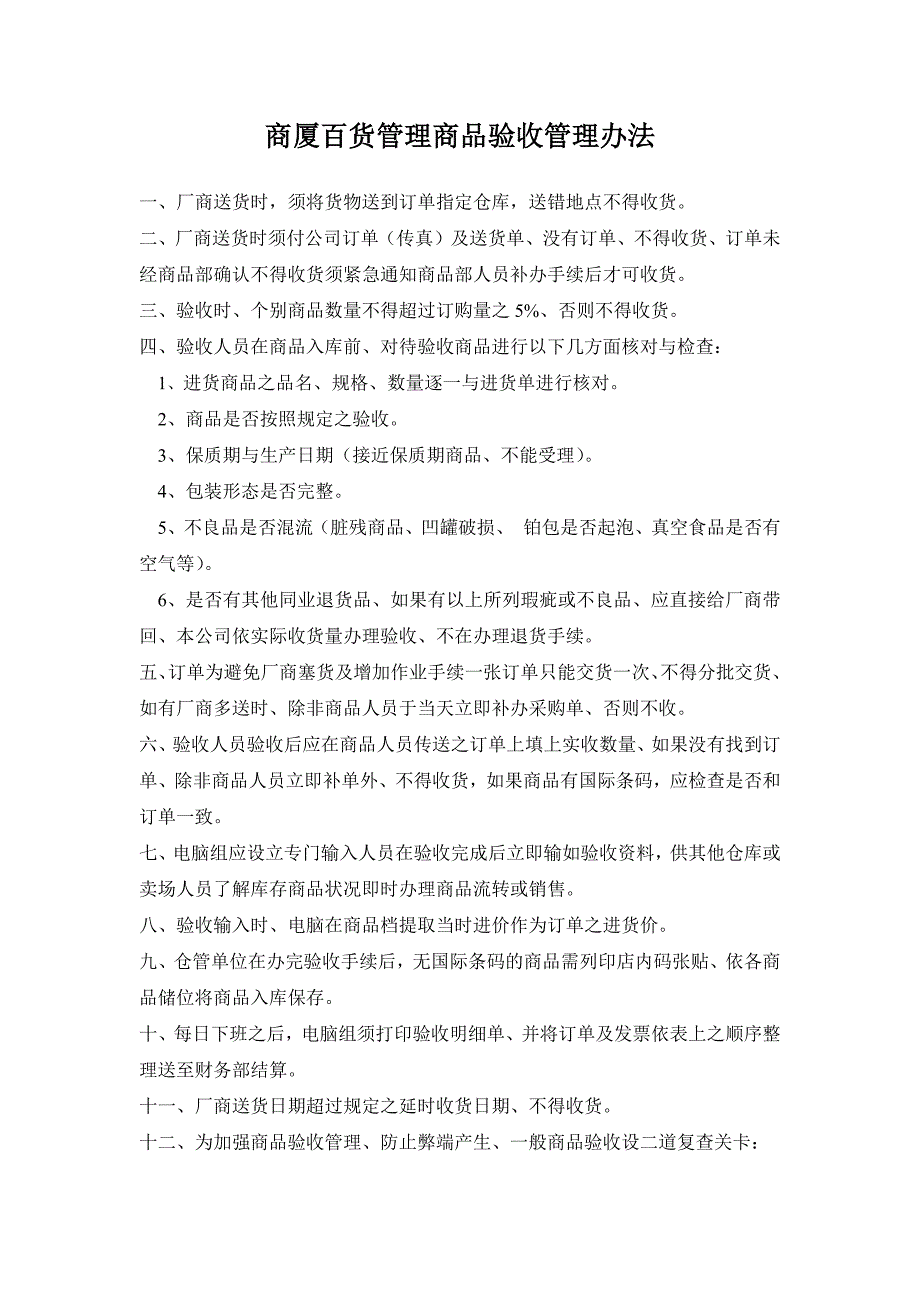 商厦百货管理商品验收管理办法

一、厂商送货时，须将货物送到订单指定仓库，送错地点不得收货。

二、厂商送货时须付公司订单（传真）及送货单、没有订单、不得收货、订单未经商品部确认不得收货须紧急通知商品部人员补办手续后才可收货。

三、验收时、个别商品数量不得超过订购量之 5%、否则不得收货。

四、验收人员在商品入库前、对待验收商品进行以下几方面核对与检查：

1、进货商品之品名、规格、数量逐一与进货单进行核对。

2、商品是否按照规定之验收。

3、保质期与生产日期（接近保质期商品、不能受理）。

4、包装形态是否完整。

5、不良品是否混流（脏残商品、凹罐破损、 铂包是否起泡、真空食品是否有空气等）。

6、是否有其他同业退货品、如果有以上所列瑕疵或不良品、应直接给厂商带回、本公司依实际收货量办理验收、不在办理退货手续。

五、订单为避免厂商塞货及增加作业手续一张订单只能交货一次、不得分批交货、如有厂商多送时、除非商品人员于当天立即补办采购单、否则不收。

六、验收人员验收后应在商品人员传送之订单上填上实收数量、如果没有找到订单、除非商品人员立即补单外、不得收货，如果商品有国际条码，应检查是否和订单一致。

七、电脑组应设立专门输入人员在验收完成后立即输如验收资料，供其他仓库或卖场人员了解库存商品状况即时办理商品流转或销售。

八、验收输入时、电脑在商品档提取当时进价作为订单之进货价。

九、仓管单位在办完验收手续后，无国际条码的商品需列印店内码张贴、依各商品储位将商品入库保存。

十、每日下班之后，电脑组须打印验收明细单、并将订单及发票依表上之顺序整理送至财务部结算。

十一、厂商送货日期超过规定之延时收货日期、不得收货。

十二、为加强商品验收管理、防止弊端产生、一般商品验收设二道复查关卡：